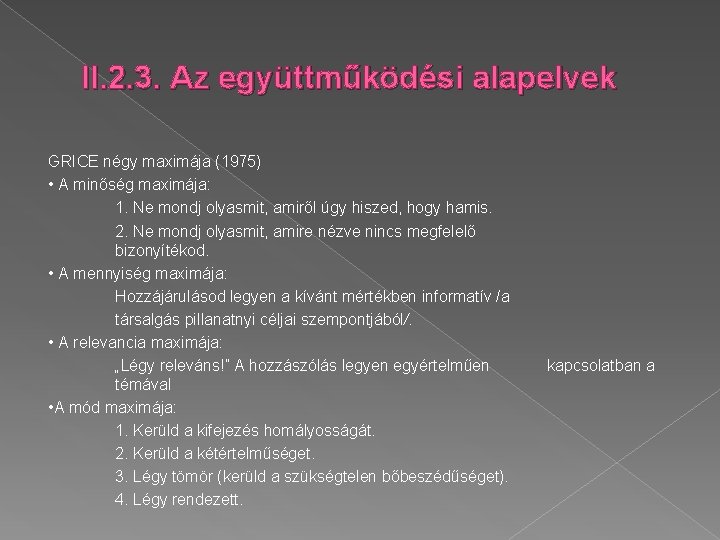 II.2.3. Az együttműködési alapelvek

GRICE négy maximája (1975)

• A minőség maximája:

1. Ne mondj olyasmit, amiről úgy hiszed, hogy hamis.

2. Ne mondj olyasmit, amire nézve nincs megfelelő bizonyítékod.

• A mennyiség maximája:

Hozzájárulásod legyen a kívánt mértékben informatív /a társalgás pillanatnyi céljai szempontjából/.

• A relevancia maximája:

„Légy releváns!" A hozzászólás legyen egyértelműen kapcsolatban a témával

•A mód maximája:

1. Kerüld a kifejezés homályosságát.

2. Kerüld a kétértelműséget.

3. Légy tömör (kerüld a szükségtelen bőbeszédűséget).

4. Légy rendezett.